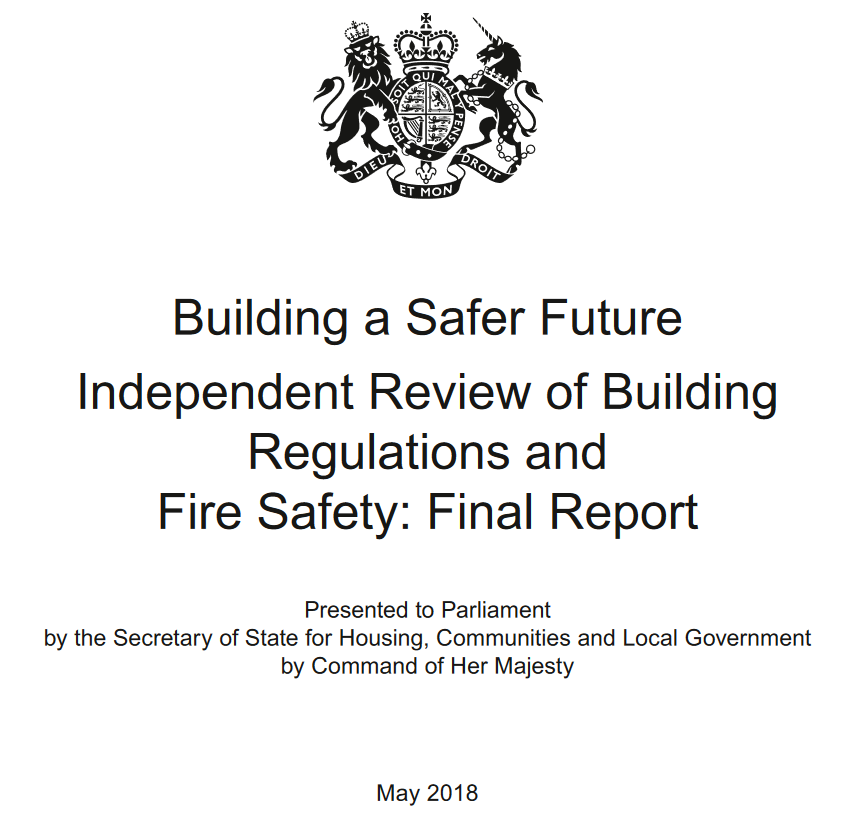 HONI SOIT QUI MAL Y PENSE
DIEU ET MON DROIT

Building a Safer Future

Independent Review of Building Regulations and Fire Safety: Final Report

Presented to Parliament
by the Secretary of State for Housing, Communities and Local Government
by Command of Her Majesty

May 2018